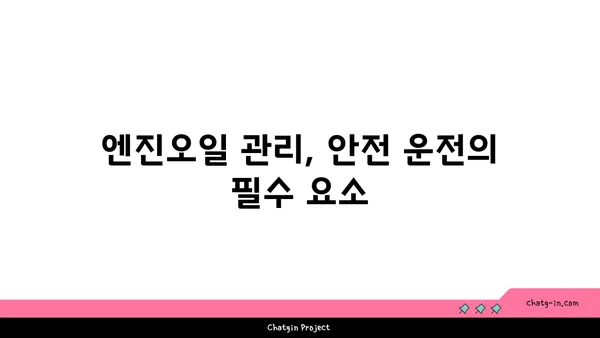 엔진오일 관리, 안전 운전의 필수 요소

chatg-in.com

Chatgin Project